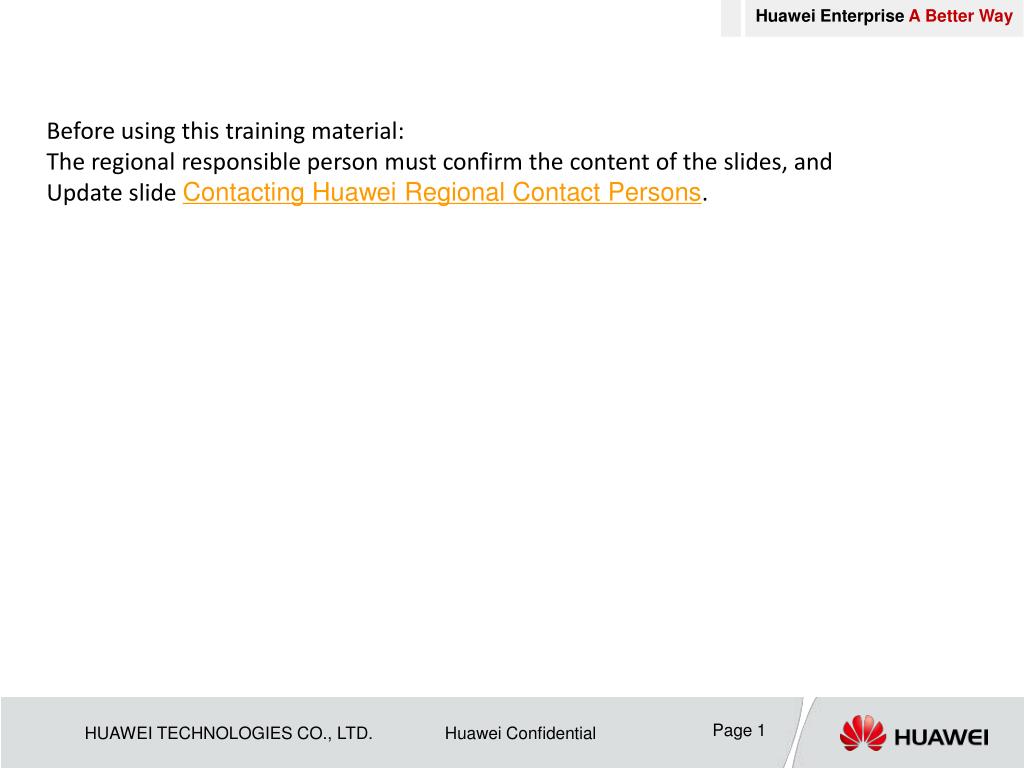 Huawei Enterprise A Better Way

Before using this training material:
The regional responsible person must confirm the content of the slides, and Update slide Contacting Huawei Regional Contact Persons.

HUAWEI TECHNOLOGIES CO., LTD.
Huawei Confidential
Page 1
HUAWEI